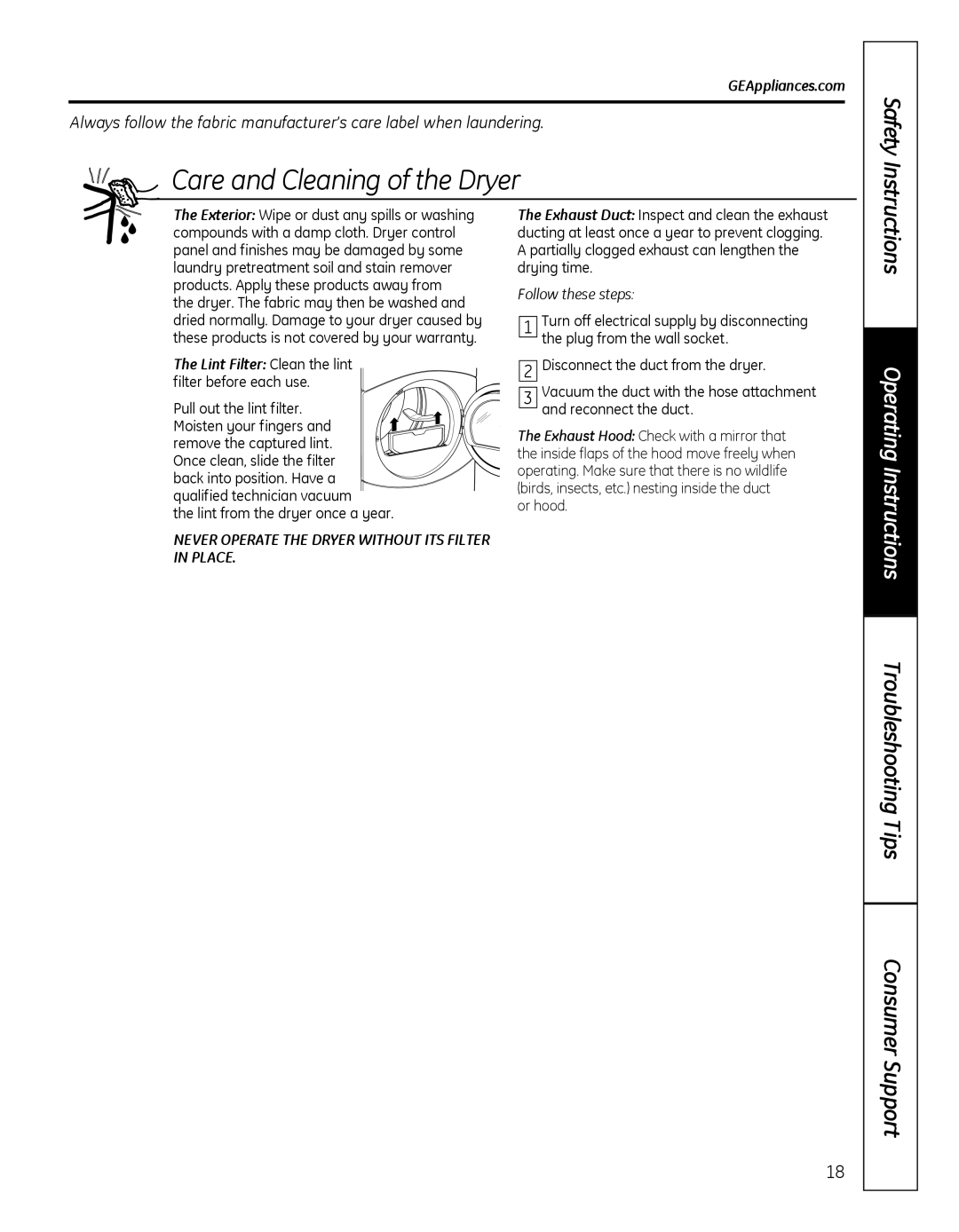 GEAppliances.com

Always follow the fabric manufacturer's care label when laundering.

Care and Cleaning of the Dryer

The Exterior: Wipe or dust any spills or washing compounds with a damp cloth. Dryer control panel and finishes may be damaged by some laundry pretreatment soil and stain remover products. Apply these products away from the dryer. The fabric may then be washed and dried normally. Damage to your dryer caused by these products is not covered by your warranty.

The Lint Filter: Clean the lint filter before each use.

Pull out the lint filter. Moisten your fingers and remove the captured lint. Once clean, slide the filter back into position. Have a qualified technician vacuum the lint from the dryer once a year.

NEVER OPERATE THE DRYER WITHOUT ITS FILTER IN PLACE.

The Exhaust Duct: Inspect and clean the exhaust ducting at least once a year to prevent clogging. A partially clogged exhaust can lengthen the drying time.

Follow these steps:

1 Turn off electrical supply by disconnecting the plug from the wall socket.

2 Disconnect the duct from the dryer.

3 Vacuum the duct with the hose attachment and reconnect the duct.

The Exhaust Hood: Check with a mirror that the inside flaps of the hood move freely when operating. Make sure that there is no wildlife (birds, insects, etc.) nesting inside the duct or hood.

Safety Instructions

Operating Instructions

Troubleshooting Tips

Consumer Support

18